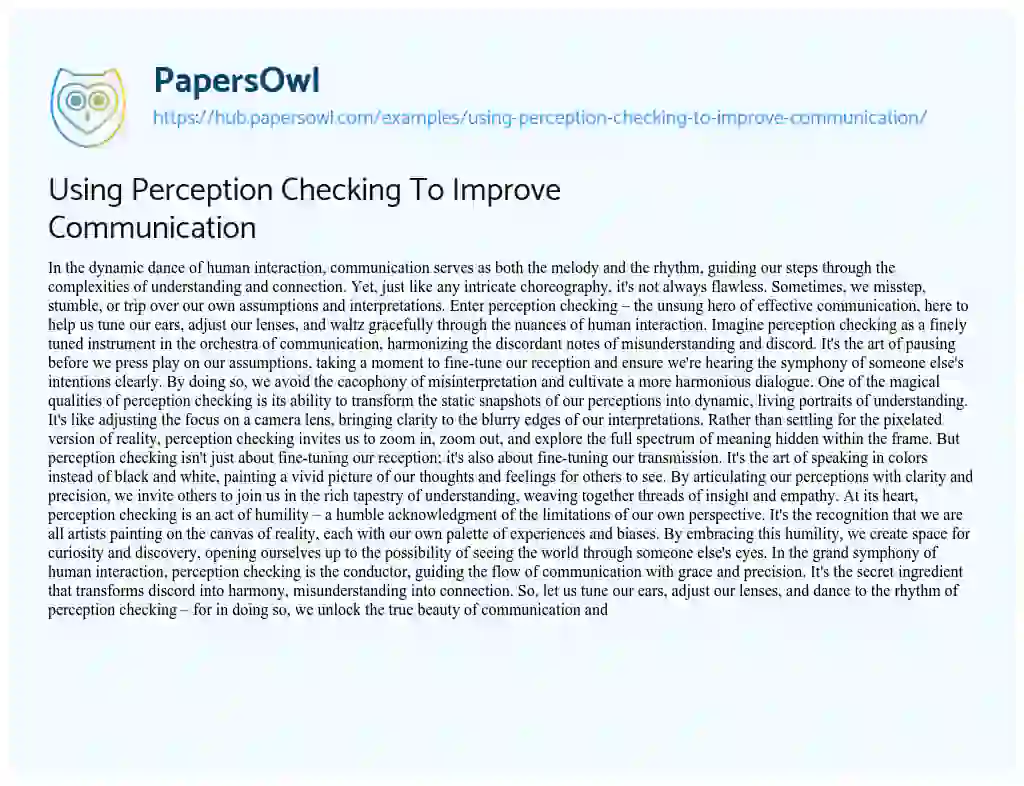 PapersOwl
https://hub.papersowl.com/examples/using-perception-checking-to-improve-communication/

Using Perception Checking To Improve Communication

In the dynamic dance of human interaction, communication serves as both the melody and the rhythm, guiding our steps through the complexities of understanding and connection. Yet, just like any intricate choreography, it's not always flawless. Sometimes, we misstep, stumble, or trip over our own assumptions and interpretations. Enter perception checking – the unsung hero of effective communication, here to help us tune our ears, adjust our lenses, and waltz gracefully through the nuances of human interaction. Imagine perception checking as a finely tuned instrument in the orchestra of communication, harmonizing the discordant notes of misunderstanding and discord. It's the art of pausing before we press play on our assumptions, taking a moment to fine-tune our reception and ensure we're hearing the symphony of someone else's intentions clearly. By doing so, we avoid the cacophony of misinterpretation and cultivate a more harmonious dialogue. One of the magical qualities of perception checking is its ability to transform the static snapshots of our perceptions into dynamic, living portraits of understanding. It's like adjusting the focus on a camera lens, bringing clarity to the blurry edges of our interpretations. Rather than settling for the pixelated version of reality, perception checking invites us to zoom in, zoom out, and explore the full spectrum of meaning hidden within the frame. But perception checking isn't just about fine-tuning our reception; it's also about fine-tuning our transmission. It's the art of speaking in colors instead of black and white, painting a vivid picture of our thoughts and feelings for others to see. By articulating our perceptions with clarity and precision, we invite others to join us in the rich tapestry of understanding, weaving together threads of insight and empathy. At its heart, perception checking is an act of humility – a humble acknowledgment of the limitations of our own perspective. It's the recognition that we are all artists painting on the canvas of reality, each with our own palette of experiences and biases. By embracing this humility, we create space for curiosity and discovery, opening ourselves up to the possibility of seeing the world through someone else's eyes. In the grand symphony of human interaction, perception checking is the conductor, guiding the flow of communication with grace and precision. It's the secret ingredient that transforms discord into harmony, misunderstanding into connection. So, let us tune our ears, adjust our lenses, and dance to the rhythm of perception checking – for in doing so, we unlock the true beauty of communication and